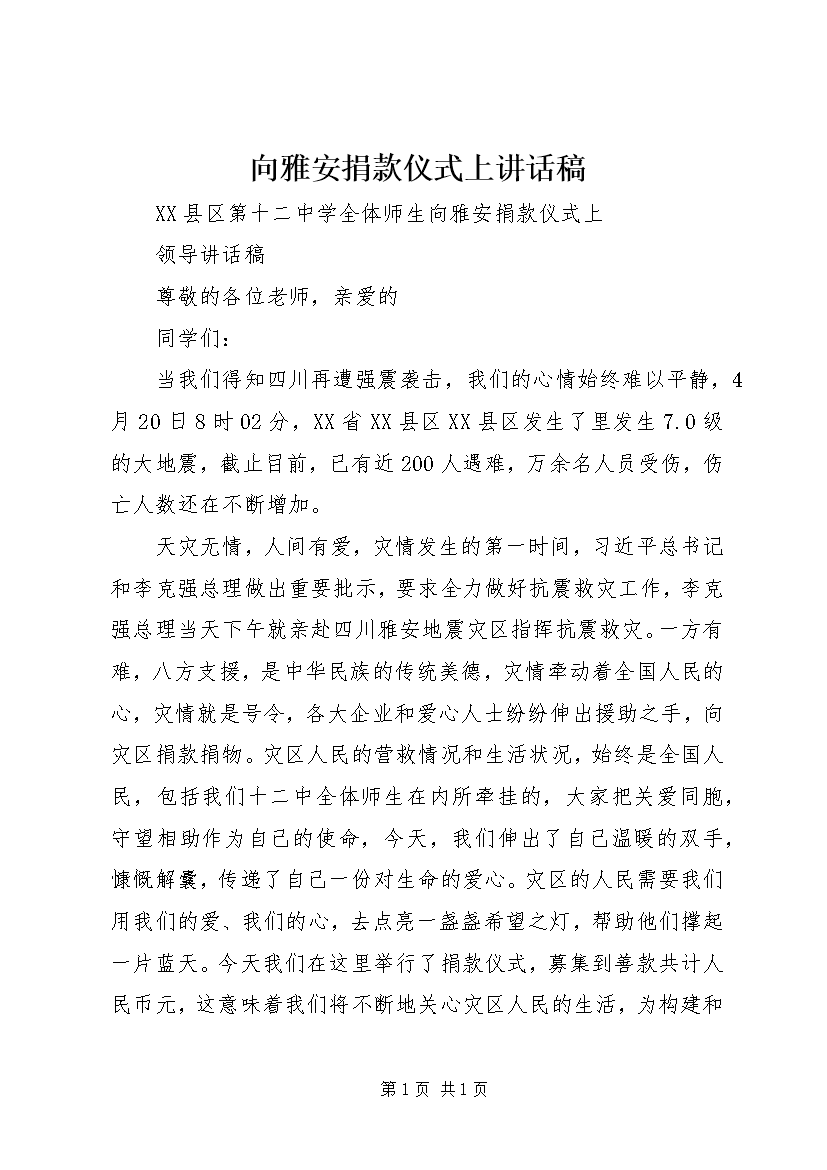 向雅安捐款仪式上讲话稿

XX县区第十二中学全体师生向雅安捐款仪式上

领导讲话稿

尊敬的各位老师，亲爱的

同学们：

当我们得知四川再遭强震袭击，我们的心情始终难以平静，4月20日8时02分，XX省XX县区XX县区发生了里发生7.0级的大地震，截止目前，已有近200人遇难，万余名人员受伤，伤亡人数还在不断增加。

天灾无情，人间有爱，灾情发生的第一时间，习近平总书记和李克强总理做出重要批示，要求全力做好抗震救灾工作，李克强总理当天下午就亲赴四川雅安地震灾区指挥抗震救灾。一方有难，八方支援，是中华民族的传统美德，灾情牵动着全国人民的心，灾情就是号令，各大企业和爱心人士纷纷伸出援助之手，向灾区捐款捐物。灾区人民的营救情况和生活状况，始终是全国人民，包括我们十二中全体师生在内所牵挂的，大家把关爱同胞，守望相助作为自己的使命，今天，我们伸出了自己温暖的双手，慷慨解囊，传递了自己一份对生命的爱心。灾区的人民需要我们用我们的爱、我们的心，去点亮一盏盏希望之灯，帮助他们撑起一片蓝天。今天我们在这里举行了捐款仪式，募集到善款共计人民币元，这意味着我们将不断地关心灾区人民的生活，为构建和

第1页 共1页